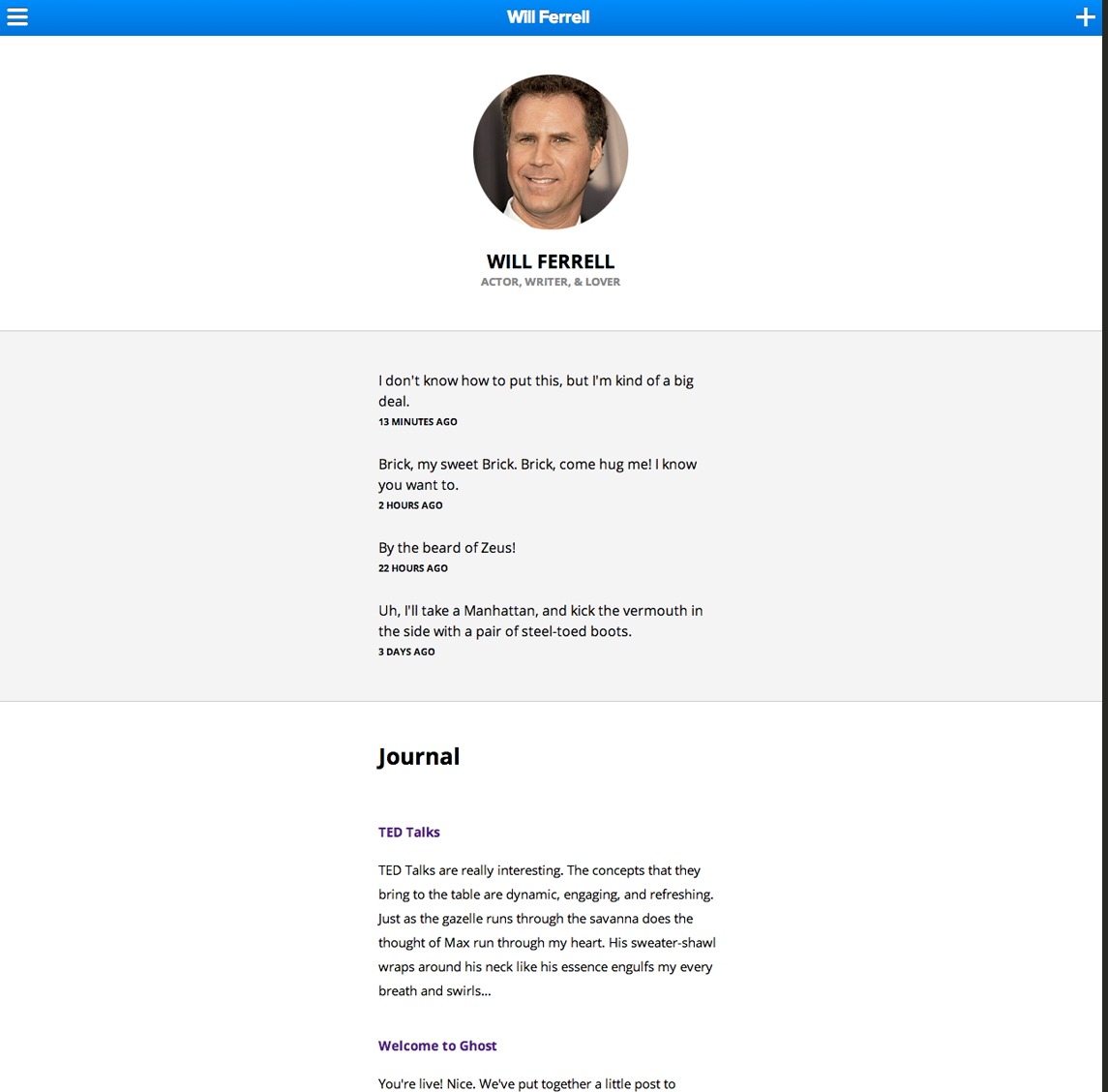 Will Ferrell

WILL FERRELL
ACTOR, WRITER, & LOVER

I don't know how to put this, but I'm kind of a big deal.
13 MINUTES AGO

Brick, my sweet Brick. Brick, come hug me! I know you want to.
2 HOURS AGO

By the beard of Zeus!
22 HOURS AGO

Uh, I'll take a Manhattan, and kick the vermouth in the side with a pair of steel-toed boots.
3 DAYS AGO

Journal

TED Talks

TED Talks are really interesting. The concepts that they bring to the table are dynamic, engaging, and refreshing. Just as the gazelle runs through the savanna does the thought of Max run through my heart. His sweater-shawl wraps around his neck like his essence engulfs my every breath and swirls...

Welcome to Ghost

You're live! Nice. We've put together a little post to